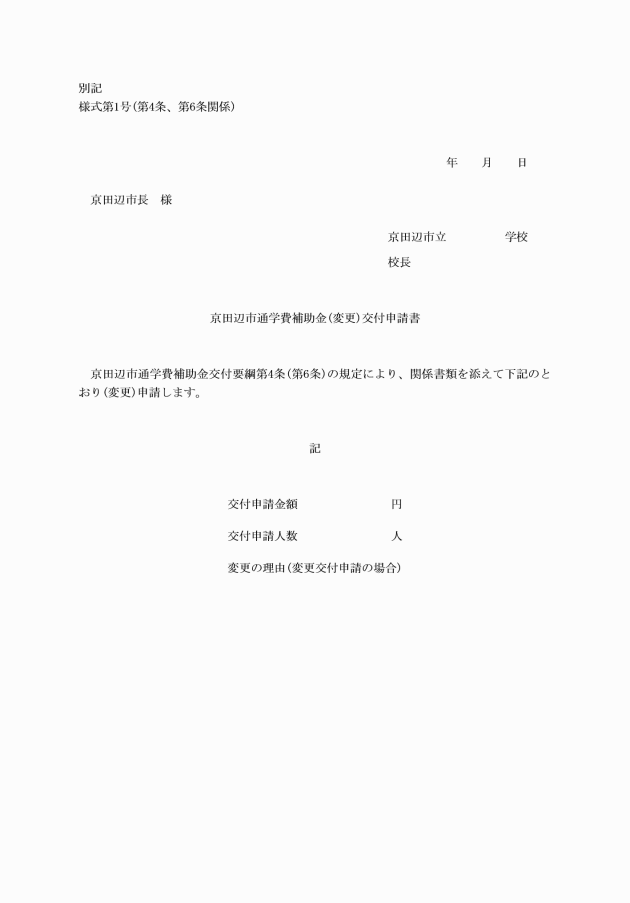 別記
様式第1号(第4条、第6条関係)

年　月　日

京田辺市長　様

京田辺市立　　　学校

校長

京田辺市通学費補助金(変更)交付申請書

京田辺市通学費補助金交付要綱第4条(第6条)の規定により、関係書類を添えて下記のとおり(変更)申請します。

記

交付申請金額　　　　円

交付申請人数　　　　人

変更の理由(変更交付申請の場合)